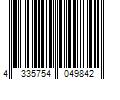 4 335754 049842